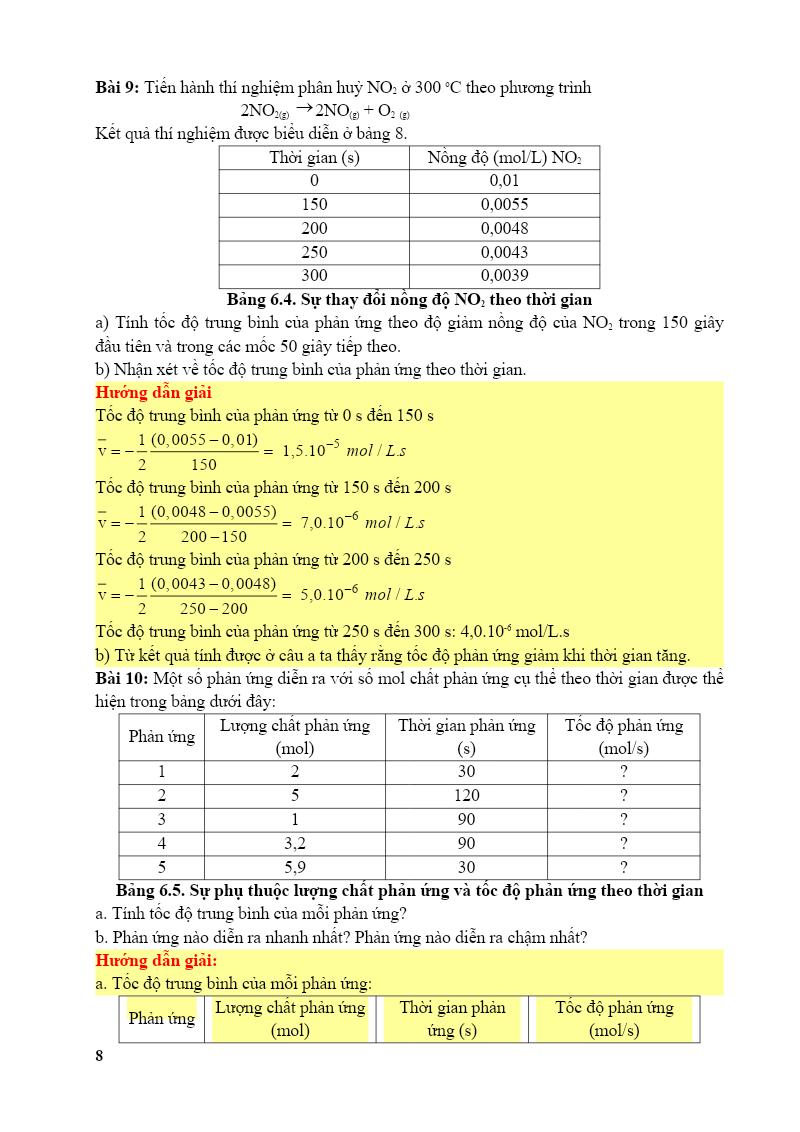 **Bài 9:** Tiến hành thí nghiệm phân huỷ $NO_2$ ở 300 °C theo phương trình

$2NO_{2(g)} \rightarrow 2NO_{(g)} + O_{2\ (g)}$

Kết quả thí nghiệm được biểu diễn ở bảng 8.

| Thời gian (s) | Nồng độ (mol/L) $NO_2$ |
|---|---|
| 0 | 0,01 |
| 150 | 0,0055 |
| 200 | 0,0048 |
| 250 | 0,0043 |
| 300 | 0,0039 |

**Bảng 6.4. Sự thay đổi nồng độ $NO_2$ theo thời gian**

a) Tính tốc độ trung bình của phản ứng theo độ giảm nồng độ của $NO_2$ trong 150 giây đầu tiên và trong các mốc 50 giây tiếp theo.

b) Nhận xét về tốc độ trung bình của phản ứng theo thời gian.

**Hướng dẫn giải**

Tốc độ trung bình của phản ứng từ 0 s đến 150 s

$\bar{v} = -\frac{1}{2}\frac{(0,0055-0,01)}{150} = 1,5.10^{-5}\ mol/L.s$

Tốc độ trung bình của phản ứng từ 150 s đến 200 s

$\bar{v} = -\frac{1}{2}\frac{(0,0048-0,0055)}{200-150} = 7,0.10^{-6}\ mol/L.s$

Tốc độ trung bình của phản ứng từ 200 s đến 250 s

$\bar{v} = -\frac{1}{2}\frac{(0,0043-0,0048)}{250-200} = 5,0.10^{-6}\ mol/L.s$

Tốc độ trung bình của phản ứng từ 250 s đến 300 s: $4,0.10^{-6}$ mol/L.s

b) Từ kết quả tính được ở câu a ta thấy rằng tốc độ phản ứng giảm khi thời gian tăng.

**Bài 10:** Một số phản ứng diễn ra với số mol chất phản ứng cụ thể theo thời gian được thể hiện trong bảng dưới đây:

| Phản ứng | Lượng chất phản ứng (mol) | Thời gian phản ứng (s) | Tốc độ phản ứng (mol/s) |
|---|---|---|---|
| 1 | 2 | 30 | ? |
| 2 | 5 | 120 | ? |
| 3 | 1 | 90 | ? |
| 4 | 3,2 | 90 | ? |
| 5 | 5,9 | 30 | ? |

**Bảng 6.5. Sự phụ thuộc lượng chất phản ứng và tốc độ phản ứng theo thời gian**

a. Tính tốc độ trung bình của mỗi phản ứng?

b. Phản ứng nào diễn ra nhanh nhất? Phản ứng nào diễn ra chậm nhất?

**Hướng dẫn giải:**

a. Tốc độ trung bình của mỗi phản ứng:

| Phản ứng | Lượng chất phản ứng (mol) | Thời gian phản ứng (s) | Tốc độ phản ứng (mol/s) |
|---|---|---|---|

8